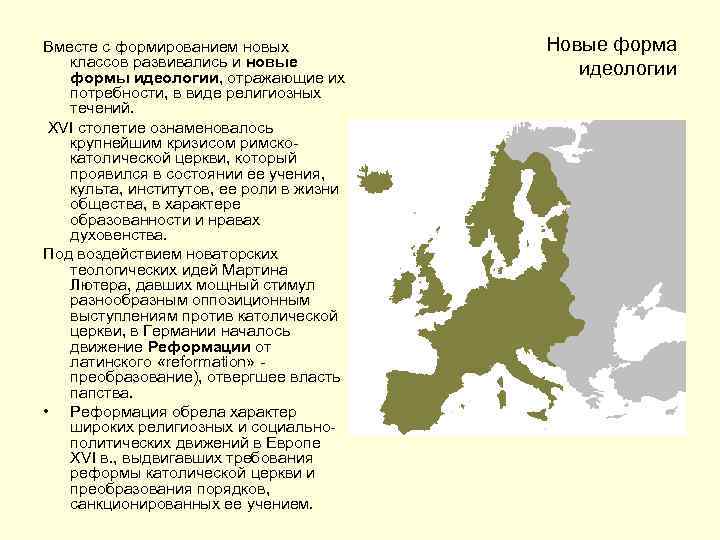 Новые форма идеологии

Вместе с формированием новых классов развивались и новые формы идеологии, отражающие их потребности, в виде религиозных течений.

XVI столетие ознаменовалось крупнейшим кризисом римско-католической церкви, который проявился в состоянии ее учения, культа, институтов, ее роли в жизни общества, в характере образованности и нравах духовенства.

Под воздействием новаторских теологических идей Мартина Лютера, давших мощный стимул разнообразным оппозиционным выступлениям против католической церкви, в Германии началось движение Реформации от латинского «reformation» - преобразование), отвергшее власть папства.

• Реформация обрела характер широких религиозных и социально-политических движений в Европе XVI в., выдвигавших требования реформы католической церкви и преобразования порядков, санкционированных ее учением.